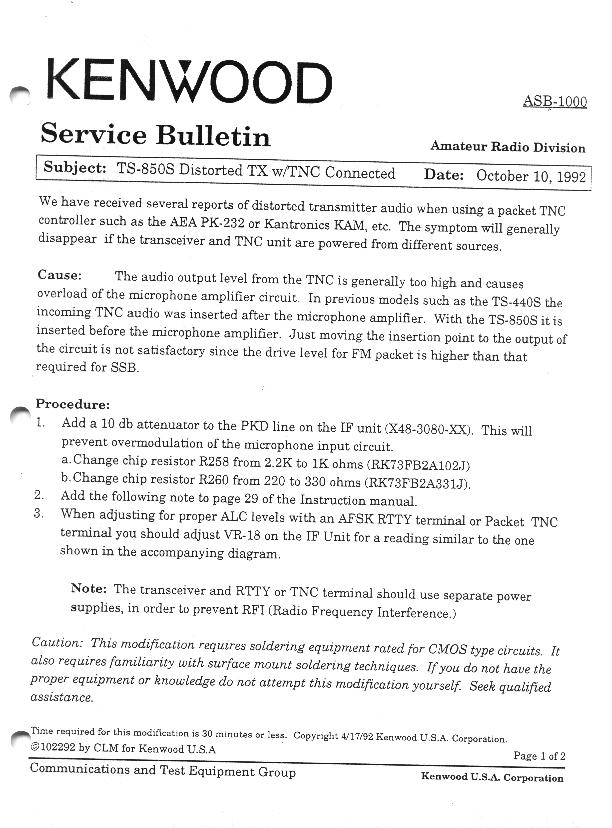 KENWOOD

ASB-1000

Service Bulletin

Amateur Radio Division

Subject: TS-850S Distorted TX w/TNC Connected Date: October 10, 1992

We have received several reports of distorted transmitter audio when using a packet TNC controller such as the AEA PK-232 or Kantronics KAM, etc. The symptom will generally disappear if the transceiver and TNC unit are powered from different sources.

Cause: The audio output level from the TNC is generally too high and causes overload of the microphone amplifier circuit. In previous models such as the TS-440S the incoming TNC audio was inserted after the microphone amplifier. With the TS-850S it is inserted before the microphone amplifier. Just moving the insertion point to the output of the circuit is not satisfactory since the drive level for FM packet is higher than that required for SSB.

Procedure:
1. Add a 10 db attenuator to the PKD line on the IF unit (X48-3080-XX). This will prevent overmodulation of the microphone input circuit.
a. Change chip resistor R258 from 2.2K to 1K ohms (RK73FB2A102J)
b. Change chip resistor R260 from 220 to 330 ohms (RK73FB2A331J).
2. Add the following note to page 29 of the Instruction manual.
3. When adjusting for proper ALC levels with an AFSK RTTY terminal or Packet TNC terminal you should adjust VR-18 on the IF Unit for a reading similar to the one shown in the accompanying diagram.

Note: The transceiver and RTTY or TNC terminal should use separate power supplies, in order to prevent RFI (Radio Frequency Interference.)

Caution: This modification requires soldering equipment rated for CMOS type circuits. It also requires familiarity with surface mount soldering techniques. If you do not have the proper equipment or knowledge do not attempt this modification yourself. Seek qualified assistance.

Time required for this modification is 30 minutes or less. Copyright 4/17/92 Kenwood U.S.A. Corporation.
©102292 by CLM for Kenwood U.S.A

Page 1 of 2

Communications and Test Equipment Group

Kenwood U.S.A. Corporation